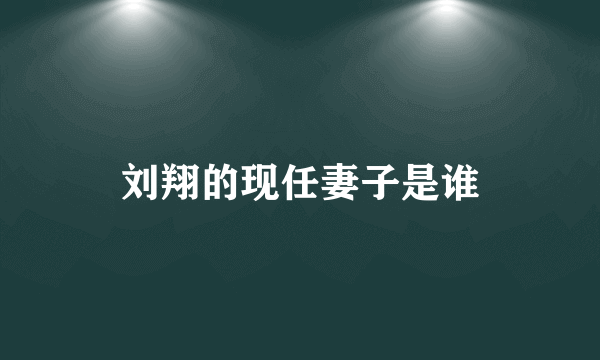 刘翔的现任妻子是谁